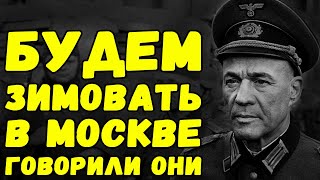 БУДЕМ
ЗИМОВАТЬ
В МОСКВЕ
ГОВОРИЛИ ОНИ